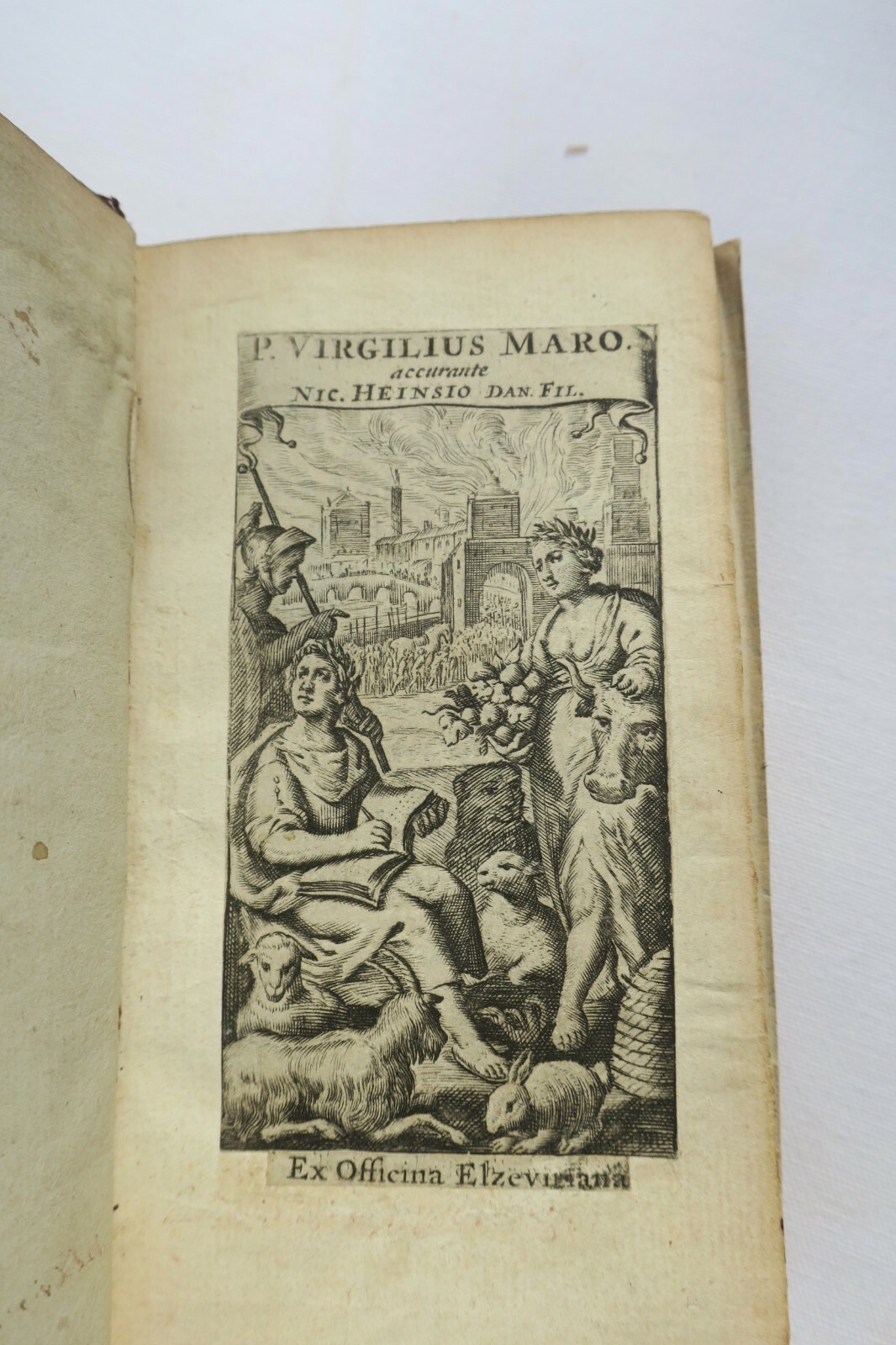 P. VIRGILIUS MARO.
accurante
NIC. HEINSIO DAN. FIL.

Ex Officina Elzeviriana